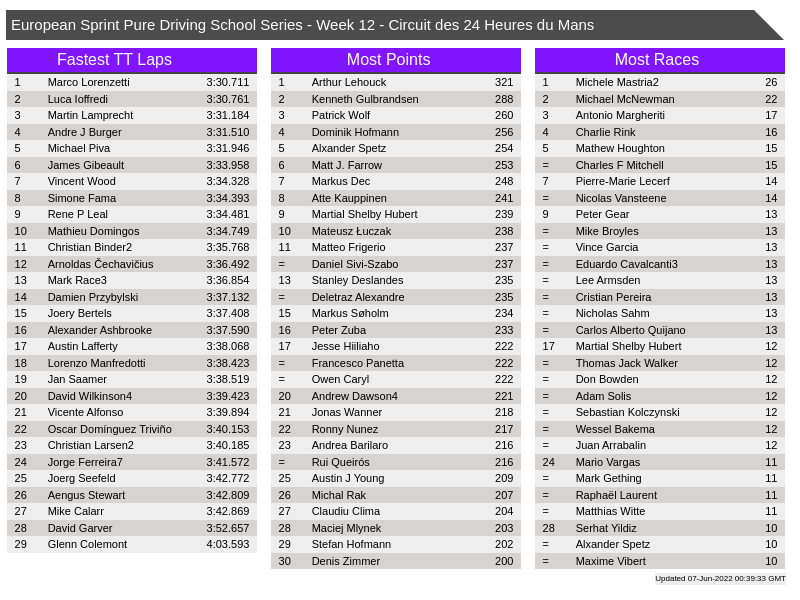 European Sprint Pure Driving School Series - Week 12 - Circuit des 24 Heures du Mans

Fastest TT Laps

| | | |
|---|---|---|
| 1 | Marco Lorenzetti | 3:30.711 |
| 2 | Luca Ioffredi | 3:30.761 |
| 3 | Martin Lamprecht | 3:31.184 |
| 4 | Andre J Burger | 3:31.510 |
| 5 | Michael Piva | 3:31.946 |
| 6 | James Gibeault | 3:33.958 |
| 7 | Vincent Wood | 3:34.328 |
| 8 | Simone Fama | 3:34.393 |
| 9 | Rene P Leal | 3:34.481 |
| 10 | Mathieu Domingos | 3:34.749 |
| 11 | Christian Binder2 | 3:35.768 |
| 12 | Arnoldas Čechavičius | 3:36.492 |
| 13 | Mark Race3 | 3:36.854 |
| 14 | Damien Przybylski | 3:37.132 |
| 15 | Joery Bertels | 3:37.408 |
| 16 | Alexander Ashbrooke | 3:37.590 |
| 17 | Austin Lafferty | 3:38.068 |
| 18 | Lorenzo Manfredotti | 3:38.423 |
| 19 | Jan Saamer | 3:38.519 |
| 20 | David Wilkinson4 | 3:39.423 |
| 21 | Vicente Alfonso | 3:39.894 |
| 22 | Oscar Domínguez Triviño | 3:40.153 |
| 23 | Christian Larsen2 | 3:40.185 |
| 24 | Jorge Ferreira7 | 3:41.572 |
| 25 | Joerg Seefeld | 3:42.772 |
| 26 | Aengus Stewart | 3:42.809 |
| 27 | Mike Calarr | 3:42.869 |
| 28 | David Garver | 3:52.657 |
| 29 | Glenn Colemont | 4:03.593 |

Most Points

| | | |
|---|---|---|
| 1 | Arthur Lehouck | 321 |
| 2 | Kenneth Gulbrandsen | 288 |
| 3 | Patrick Wolf | 260 |
| 4 | Dominik Hofmann | 256 |
| 5 | Alxander Spetz | 254 |
| 6 | Matt J. Farrow | 253 |
| 7 | Markus Dec | 248 |
| 8 | Atte Kauppinen | 241 |
| 9 | Martial Shelby Hubert | 239 |
| 10 | Mateusz Łuczak | 238 |
| 11 | Matteo Frigerio | 237 |
| = | Daniel Sivi-Szabo | 237 |
| 13 | Stanley Deslandes | 235 |
| = | Deletraz Alexandre | 235 |
| 15 | Markus Søholm | 234 |
| 16 | Peter Zuba | 233 |
| 17 | Jesse Hiiliaho | 222 |
| = | Francesco Panetta | 222 |
| = | Owen Caryl | 222 |
| 20 | Andrew Dawson4 | 221 |
| 21 | Jonas Wanner | 218 |
| 22 | Ronny Nunez | 217 |
| 23 | Andrea Barilaro | 216 |
| = | Rui Queirós | 216 |
| 25 | Austin J Young | 209 |
| 26 | Michal Rak | 207 |
| 27 | Claudiu Clima | 204 |
| 28 | Maciej Mlynek | 203 |
| 29 | Stefan Hofmann | 202 |
| 30 | Denis Zimmer | 200 |

Most Races

| | | |
|---|---|---|
| 1 | Michele Mastria2 | 26 |
| 2 | Michael McNewman | 22 |
| 3 | Antonio Margheriti | 17 |
| 4 | Charlie Rink | 16 |
| 5 | Mathew Houghton | 15 |
| = | Charles F Mitchell | 15 |
| 7 | Pierre-Marie Lecerf | 14 |
| = | Nicolas Vansteene | 14 |
| 9 | Peter Gear | 13 |
| = | Mike Broyles | 13 |
| = | Vince Garcia | 13 |
| = | Eduardo Cavalcanti3 | 13 |
| = | Lee Armsden | 13 |
| = | Cristian Pereira | 13 |
| = | Nicholas Sahm | 13 |
| = | Carlos Alberto Quijano | 13 |
| 17 | Martial Shelby Hubert | 12 |
| = | Thomas Jack Walker | 12 |
| = | Don Bowden | 12 |
| = | Adam Solis | 12 |
| = | Sebastian Kolczynski | 12 |
| = | Wessel Bakema | 12 |
| = | Juan Arrabalin | 12 |
| 24 | Mario Vargas | 11 |
| = | Mark Gething | 11 |
| = | Raphaël Laurent | 11 |
| = | Matthias Witte | 11 |
| 28 | Serhat Yildiz | 10 |
| = | Alxander Spetz | 10 |
| = | Maxime Vibert | 10 |

Updated 07-Jun-2022 00:39:33 GMT